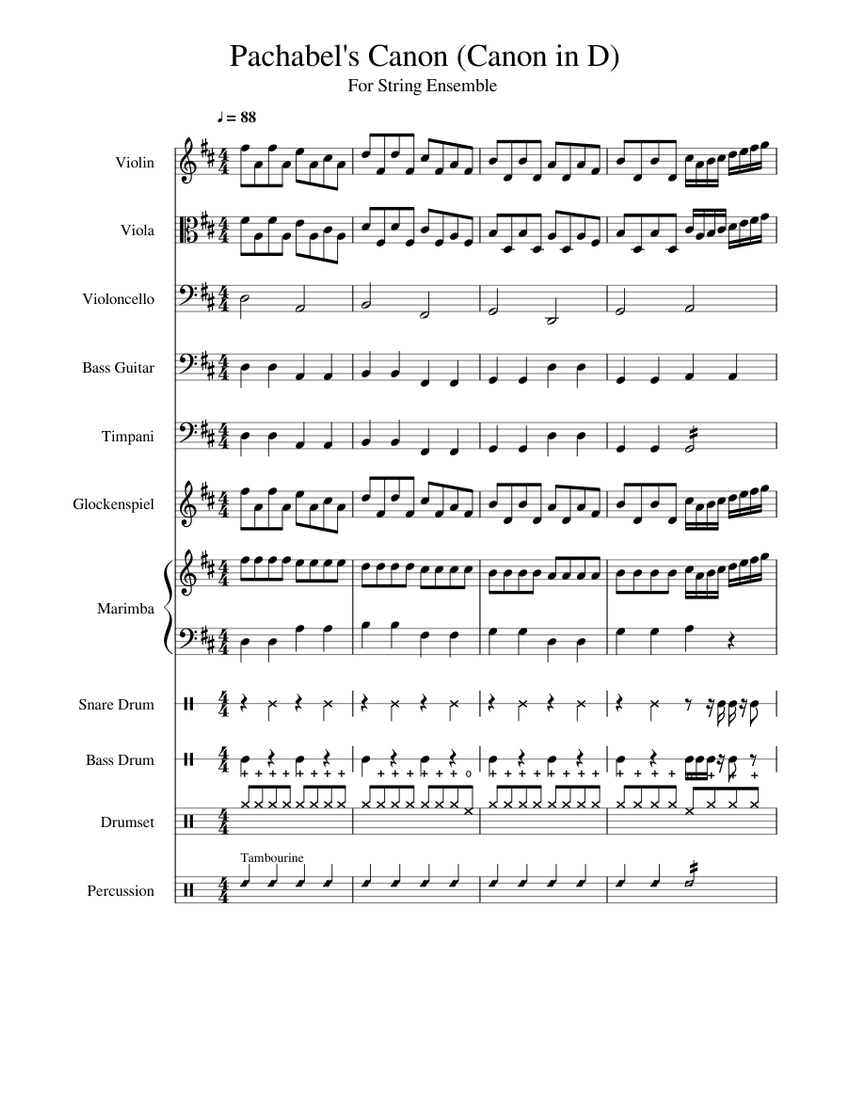 Pachabel's Canon (Canon in D)

For String Ensemble

♩ = 88

Violin

Viola

Violoncello

Bass Guitar

Timpani

Glockenspiel

Marimba

Snare Drum

Bass Drum

Drumset

Tambourine

Percussion